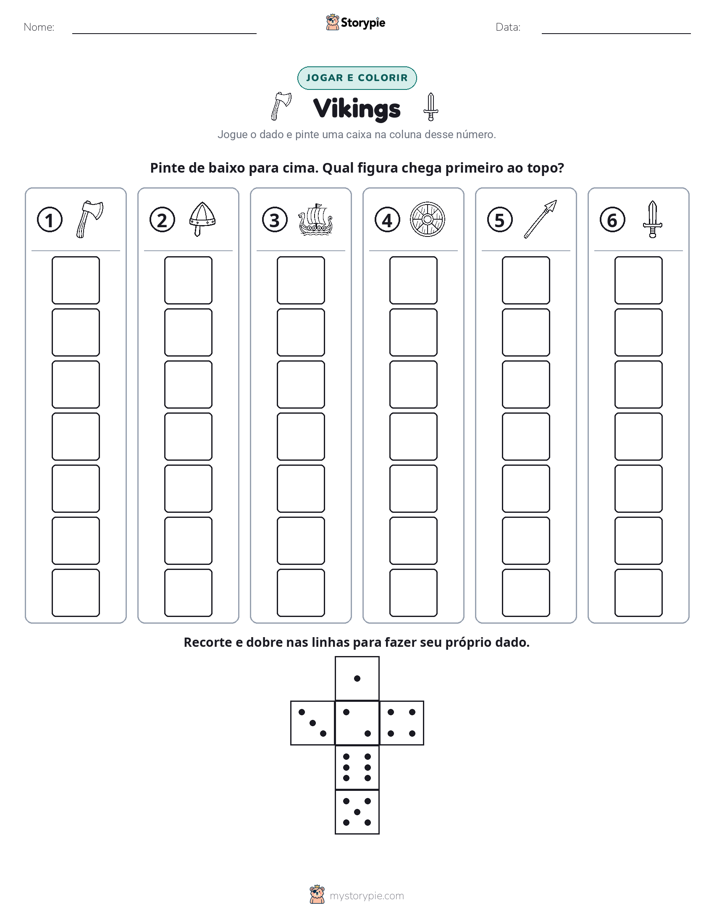 Nome: ____ Storypie Data: ____

JOGAR E COLORIR

Vikings

Jogue o dado e pinte uma caixa na coluna desse número.

Pinte de baixo para cima. Qual figura chega primeiro ao topo?

1 2 3 4 5 6

Recorte e dobre nas linhas para fazer seu próprio dado.

mystorypie.com